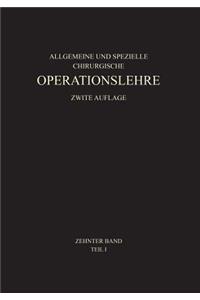 ALLGEMEINE UND SPEZIELLE
CHIRURGISCHE

OPERATIONSLEHRE

ZWITE AUFLAGE

ZEHNTER BAND
TEIL I